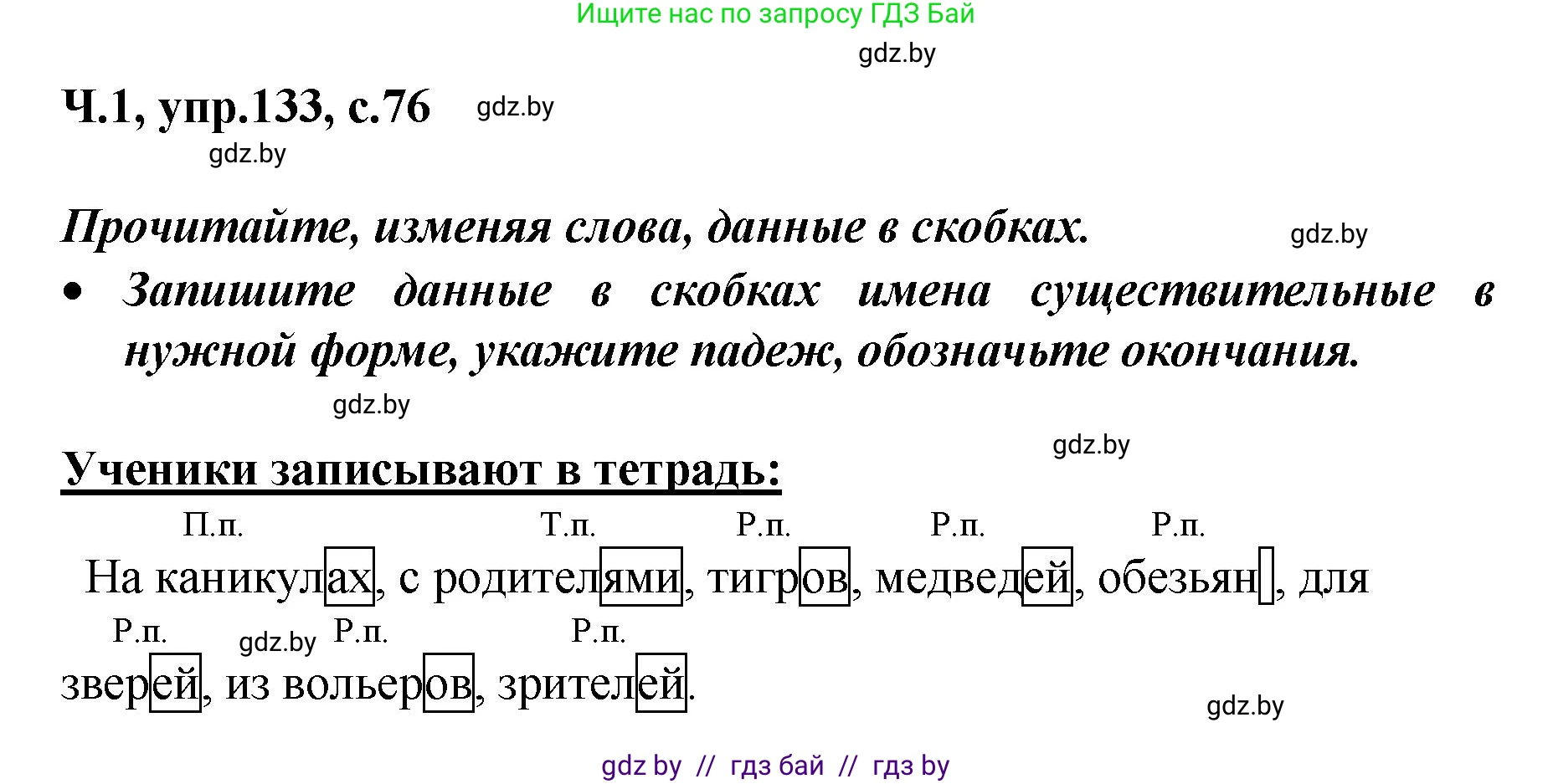 Ищите нас по запросу ГДЗ Бай

gdz.by

Ч.1, упр.133, с.76 gdz.by

gdz.by

Прочитайте, изменяя слова, данные в скобках. gdz.by

• Запишите данные в скобках имена существительные в нужной форме, укажите падеж, обозначьте окончания.

gdz.by

gdz.by

Ученики записывают в тетрадь:

П.п. Т.п. Р.п. Р.п. Р.п.

На каникулах, с родителями, тигров, медведей, обезьян, для

Р.п. gdz.by Р.п. Р.п.

зверей, из вольеров, зрителей.

gdz.by

gdz by // гдз бай // гдз by